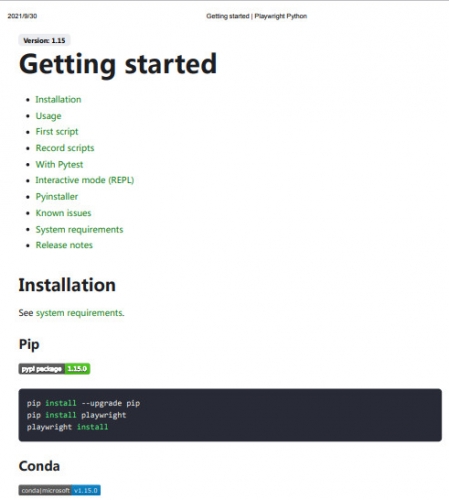 2021/9/30 Getting started | Playwright Python

Version: 1.15

Getting started

• Installation
• Usage
• First script
• Record scripts
• With Pytest
• Interactive mode (REPL)
• Pyinstaller
• Known issues
• System requirements
• Release notes

Installation

See system requirements.

Pip

pypi package 1.15.0

pip install --upgrade pip
pip install playwright
playwright install

Conda

conda|microsoft v1.15.0